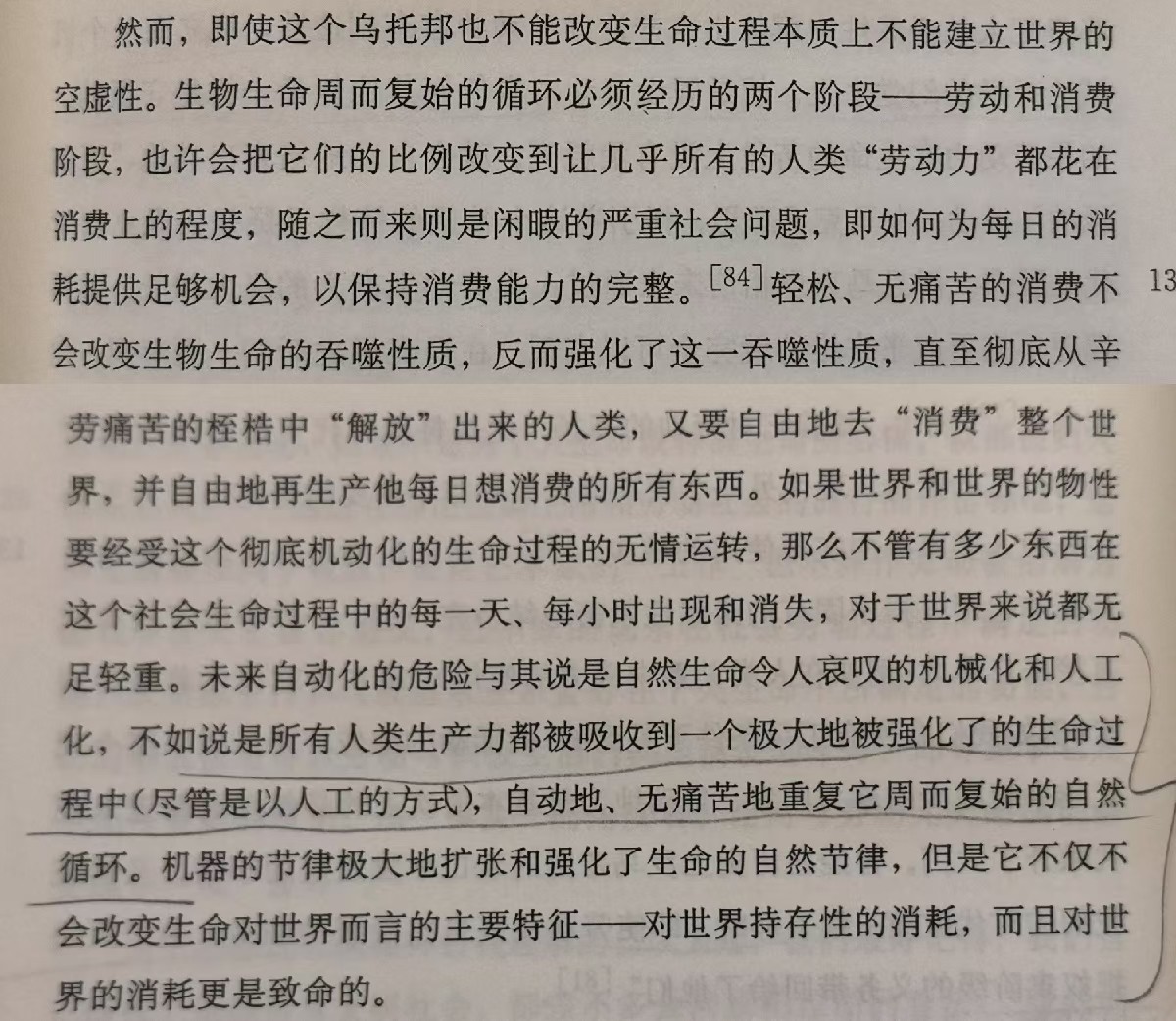 然而，即使这个乌托邦也不能改变生命过程本质上不能建立世界的空虚性。生物生命周而复始的循环必须经历的两个阶段——劳动和消费阶段，也许会把它们的比例改变到让几乎所有的人类“劳动力”都花在消费上的程度，随之而来则是闲暇的严重社会问题，即如何为每日的消耗提供足够机会，以保持消费能力的完整。$^{[84]}$轻松、无痛苦的消费不会改变生物生命的吞噬性质，反而强化了这一吞噬性质，直至彻底从辛劳痛苦的桎梏中“解放”出来的人类，又要自由地去“消费”整个世界，并自由地再生产他每日想消费的所有东西。如果世界和世界的物性要经受这个彻底机动化的生命过程的无情运转，那么不管有多少东西在这个社会生命过程中的每一天、每小时出现和消失，对于世界来说都无足轻重。未来自动化的危险与其说是自然生命令人哀叹的机械化和人工化，不如说是所有人类生产力都被吸收到一个极大地被强化了的生命过程中（尽管是以人工的方式），自动地、无痛苦地重复它周而复始的自然循环。机器的节律极大地扩张和强化了生命的自然节律，但是它不仅不会改变生命对世界而言的主要特征——对世界持存性的消耗，而且对世界的消耗更是致命的。

13